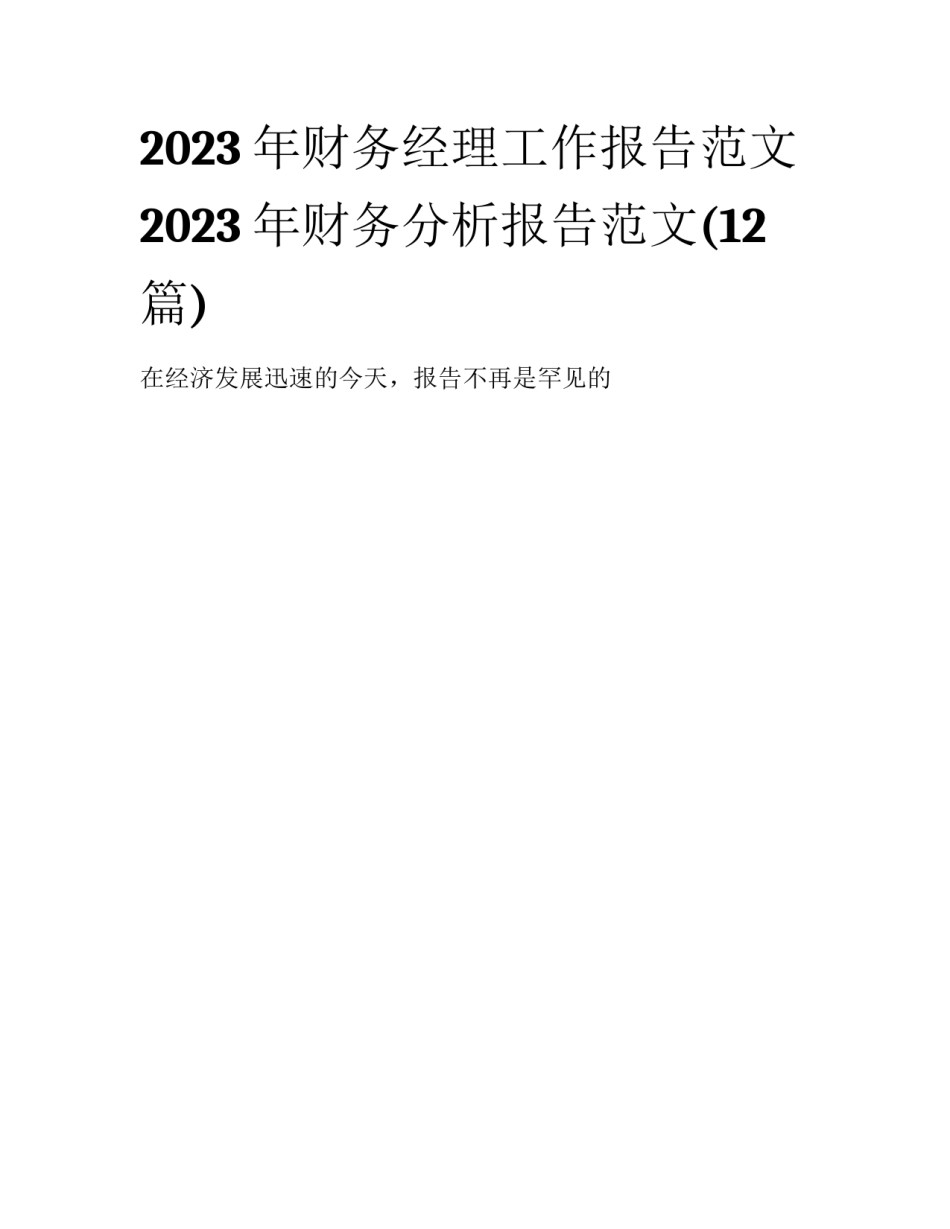 2023年财务经理工作报告范文 2023年财务分析报告范文(12篇)

在经济发展迅速的今天，报告不再是罕见的